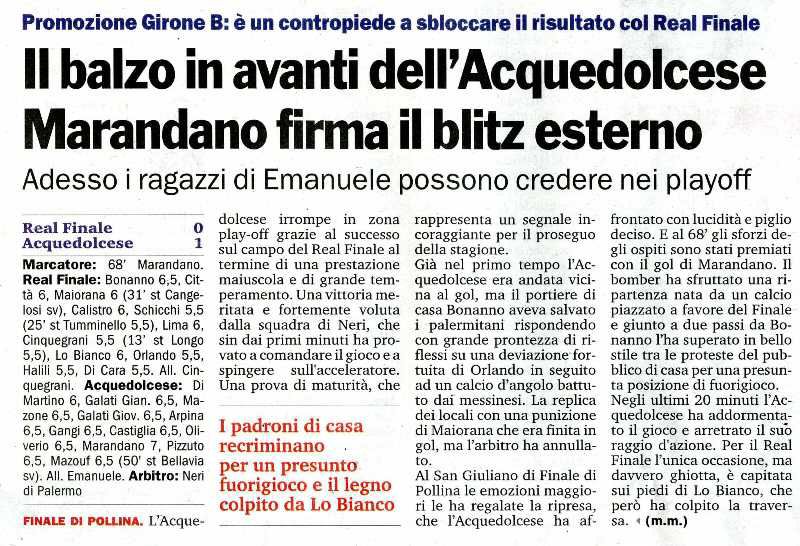 Promozione Girone B: è un contropiede a sbloccare il risultato col Real Finale

Il balzo in avanti dell'Acquedolcese Marandano firma il blitz esterno

Adesso i ragazzi di Emanuele possono credere nei playoff

| Real Finale | 0 |
|---|---|
| Acquedolcese | 1 |

Marcatore: 68' Marandano.
Real Finale: Bonanno 6,5, Città 6, Maiorana 6 (31' st Cangelosi sv), Calistro 6, Schicchi 5,5 (25' st Tumminello 5,5), Lima 6, Cinquegrani 5,5 (13' st Longo 5,5), Lo Bianco 6, Orlando 5,5, Halili 5,5, Di Cara 5,5. All. Cinquegrani. Acquedolcese: Di Martino 6, Galati Gian. 6,5, Mazone 6,5, Galati Giov. 6,5, Arpina 6,5, Gangi 6,5, Castiglia 6,5, Oliverio 6,5, Marandano 7, Pizzuto 6,5, Mazouf 6,5 (50' st Bellavia sv). All. Emanuele. Arbitro: Neri di Palermo

FINALE DI POLLINA. L'Acquedolcese irrompe in zona play-off grazie al successo sul campo del Real Finale al termine di una prestazione maiuscola e di grande temperamento. Una vittoria meritata e fortemente voluta dalla squadra di Neri, che sin dai primi minuti ha provato a comandare il gioco e a spingere sull'acceleratore. Una prova di maturità, che

I padroni di casa recriminano per un presunto fuorigioco e il legno colpito da Lo Bianco

rappresenta un segnale incoraggiante per il proseguo della stagione.
Già nel primo tempo l'Acquedolcese era andata vicina al gol, ma il portiere di casa Bonanno aveva salvato i palermitani rispondendo con grande prontezza di riflessi su una deviazione fortuita di Orlando in seguito ad un calcio d'angolo battuto dai messinesi. La replica dei locali con una punizione di Maiorana che era finita in gol, ma l'arbitro ha annullato.
Al San Giuliano di Finale di Pollina le emozioni maggiori le ha regalate la ripresa, che l'Acquedolcese ha affrontato con lucidità e piglio deciso. E al 68' gli sforzi degli ospiti sono stati premiati con il gol di Marandano. Il bomber ha sfruttato una ripartenza nata da un calcio piazzato a favore del Finale e giunto a due passi da Bonanno l'ha superato in bello stile tra le proteste del pubblico di casa per una presunta posizione di fuorigioco.
Negli ultimi 20 minuti l'Acquedolcese ha addormentato il gioco e arretrato il suo raggio d'azione. Per il Real Finale l'unica occasione, ma davvero ghiotta, è capitata sui piedi di Lo Bianco, che però ha colpito la traversa. (m.m.)